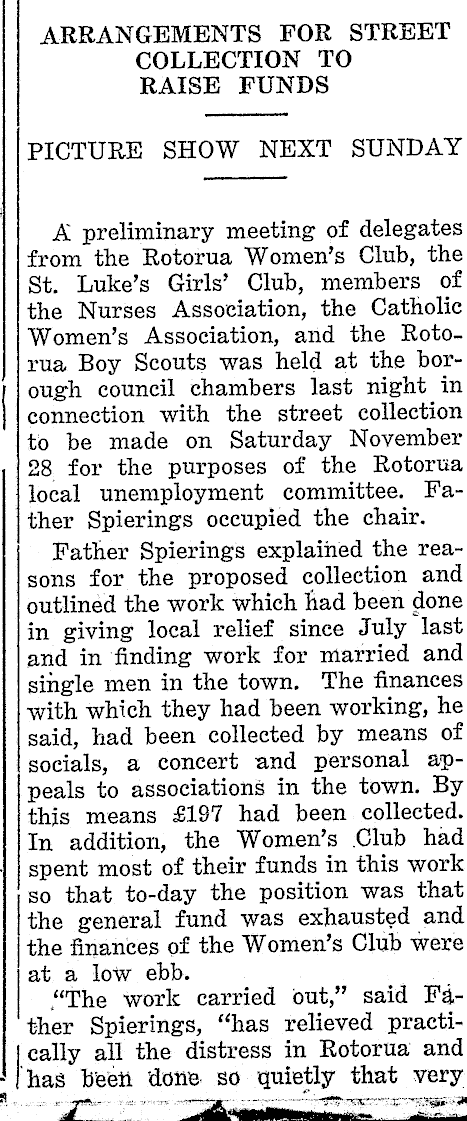 ARRANGEMENTS FOR STREET COLLECTION TO RAISE FUNDS

PICTURE SHOW NEXT SUNDAY

A preliminary meeting of delegates from the Rotorua Women's Club, the St. Luke's Girls' Club, members of the Nurses Association, the Catholic Women's Association, and the Rotorua Boy Scouts was held at the borough council chambers last night in connection with the street collection to be made on Saturday November 28 for the purposes of the Rotorua local unemployment committee. Father Spierings occupied the chair.

Father Spierings explained the reasons for the proposed collection and outlined the work which had been done in giving local relief since July last and in finding work for married and single men in the town. The finances with which they had been working, he said, had been collected by means of socials, a concert and personal appeals to associations in the town. By this means £197 had been collected. In addition, the Women's Club had spent most of their funds in this work so that to-day the position was that the general fund was exhausted and the finances of the Women's Club were at a low ebb.

"The work carried out," said Father Spierings, "has relieved practically all the distress in Rotorua and has been done so quietly that very